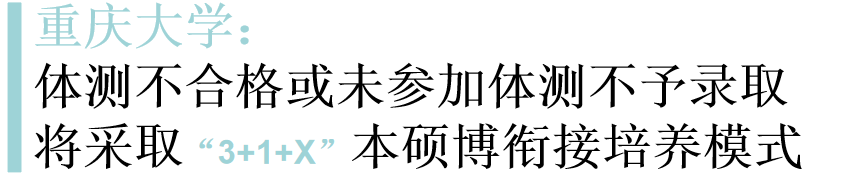 重庆大学：
体测不合格或未参加体测不予录取
将采取“3+1+X”本硕博衔接培养模式